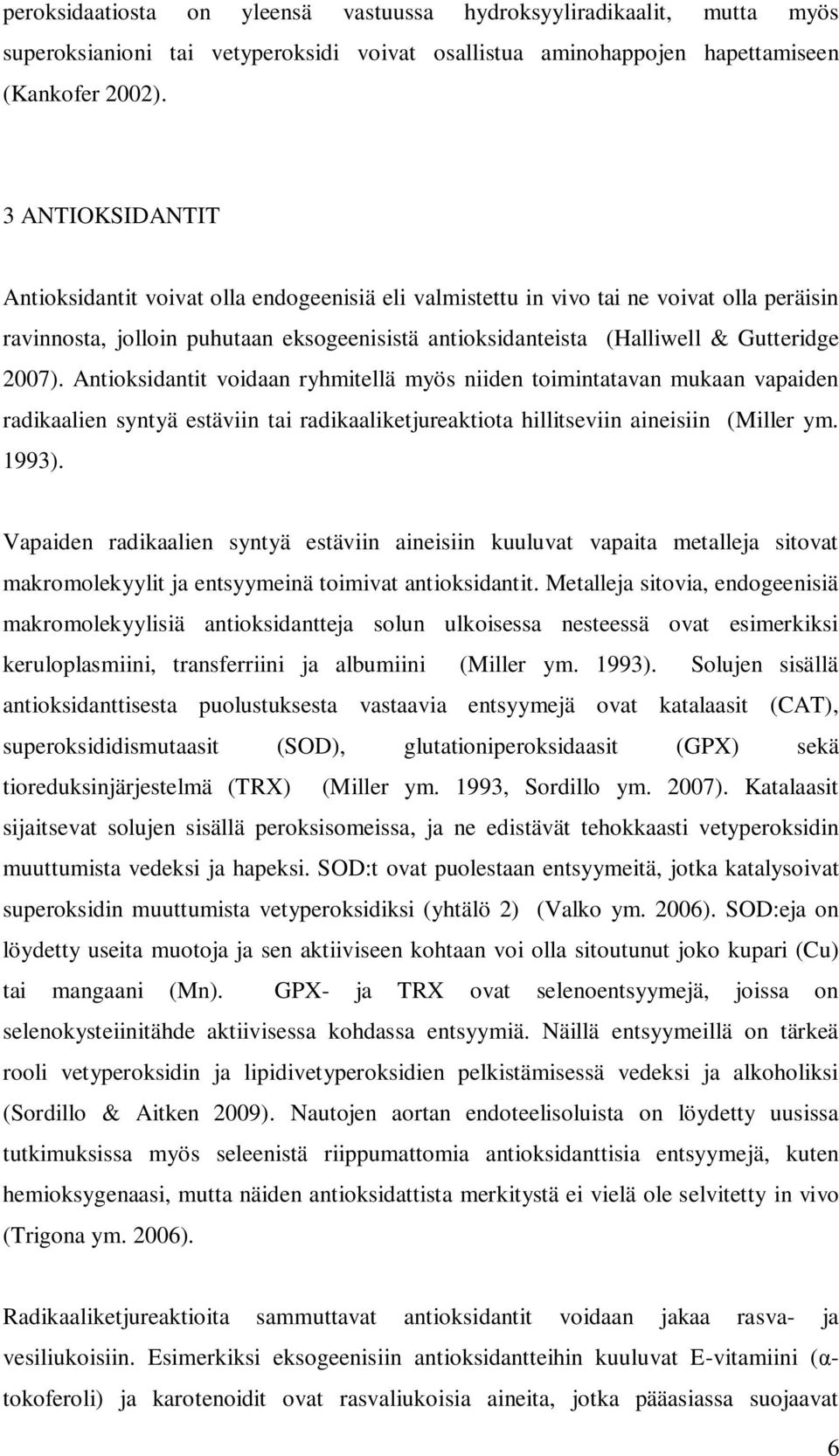 peroksidaatiosta on yleensä vastuussa hydroksyyliradikaalit, mutta myös superoksianioni tai vetyperoksidi voivat osallistua aminohappojen hapettamiseen (Kankofer 2002).

3 ANTIOKSIDANTIT

Antioksidantit voivat olla endogeenisiä eli valmistettu in vivo tai ne voivat olla peräisin ravinnosta, jolloin puhutaan eksogeenisistä antioksidanteista (Halliwell & Gutteridge 2007). Antioksidantit voidaan ryhmitellä myös niiden toimintatavan mukaan vapaiden radikaalien syntyä estäviin tai radikaaliketjureaktiota hillitseviin aineisiin (Miller ym. 1993).

Vapaiden radikaalien syntyä estäviin aineisiin kuuluvat vapaita metalleja sitovat makromolekyylit ja entsyymeinä toimivat antioksidantit. Metalleja sitovia, endogeenisiä makromolekyylisiä antioksidantteja solun ulkoisessa nesteessä ovat esimerkiksi keruloplasmiini, transferriini ja albumiini (Miller ym. 1993). Solujen sisällä antioksidanttisesta puolustuksesta vastaavia entsyymejä ovat katalaasit (CAT), superoksididismutaasit (SOD), glutationiperoksidaasit (GPX) sekä tioreduksinjärjestelmä (TRX) (Miller ym. 1993, Sordillo ym. 2007). Katalaasit sijaitsevat solujen sisällä peroksisomeissa, ja ne edistävät tehokkaasti vetyperoksidin muuttumista vedeksi ja hapeksi. SOD:t ovat puolestaan entsyymeitä, jotka katalysoivat superoksidin muuttumista vetyperoksidiksi (yhtälö 2) (Valko ym. 2006). SOD:eja on löydetty useita muotoja ja sen aktiiviseen kohtaan voi olla sitoutunut joko kupari (Cu) tai mangaani (Mn). GPX- ja TRX ovat selenoentsyymejä, joissa on selenokysteiinitähde aktiivisessa kohdassa entsyymiä. Näillä entsyymeillä on tärkeä rooli vetyperoksidin ja lipidivetyperoksidien pelkistämisessä vedeksi ja alkoholiksi (Sordillo & Aitken 2009). Nautojen aortan endoteelisoluista on löydetty uusissa tutkimuksissa myös seleenistä riippumattomia antioksidanttisia entsyymejä, kuten hemioksygenaasi, mutta näiden antioksidattista merkitystä ei vielä ole selvitetty in vivo (Trigona ym. 2006).

Radikaaliketjureaktioita sammuttavat antioksidantit voidaan jakaa rasva- ja vesiliukoisiin. Esimerkiksi eksogeenisiin antioksidantteihin kuuluvat E-vitamiini (α-tokoferoli) ja karotenoidit ovat rasvaliukoisia aineita, jotka pääasiassa suojaavat

6